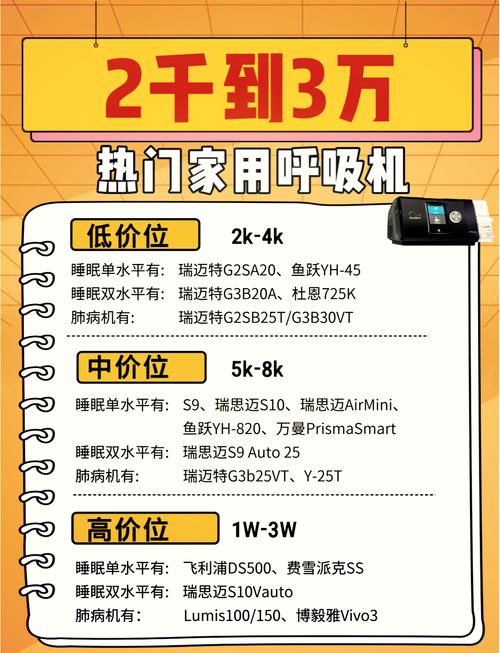 2千到3万

热门家用呼吸机

低价位 2k-4k

睡眠单水平有： 瑞迈特G2SA20、鱼跃YH-45
睡眠双水平有： 瑞迈特G3B20A、杜恩725K
肺病机有： 瑞迈特G2SB25T/G3B30VT

中价位 5k-8k

睡眠单水平有： S9、瑞思迈S10、瑞思迈AirMini、鱼跃YH-820、万曼PrismaSmart
睡眠双水平有： 瑞思迈S9 Auto 25
肺病机有： 瑞迈特G3b25VT、Y-25T

高价位 1W-3W

睡眠单水平有： 飞利浦DS500、费雪派克SS
睡眠双水平有： 瑞思迈S10Vauto
肺病机有： Lumis100/150、博毅雅Vivo3